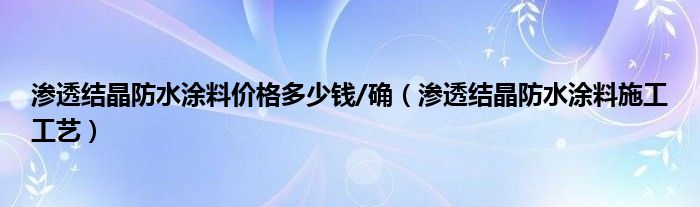 渗透结晶防水涂料价格多少钱/确（渗透结晶防水涂料施工工艺）